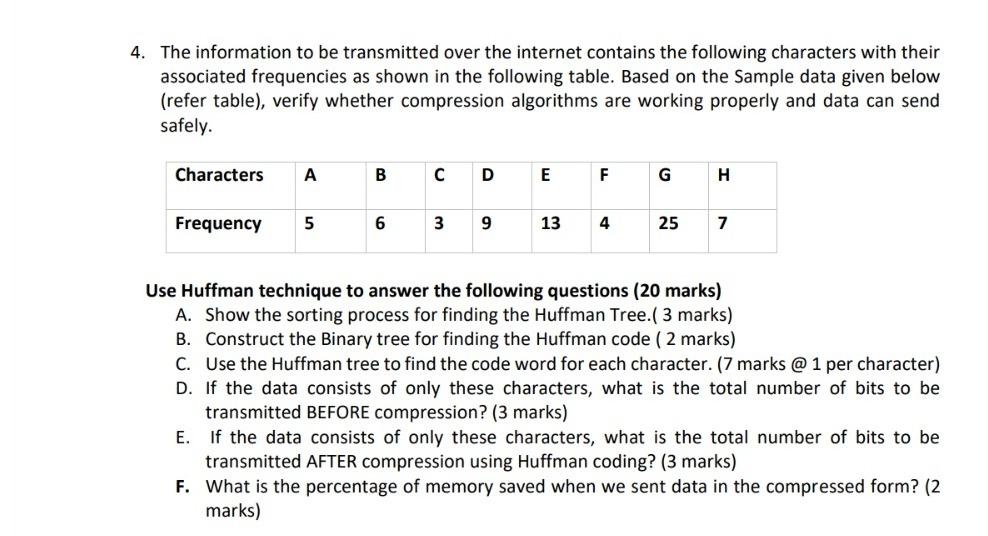 4. The information to be transmitted over the internet contains the following characters with their associated frequencies as shown in the following table. Based on the Sample data given below (refer table), verify whether compression algorithms are working properly and data can send safely.

| Characters | A | B | C | D | E | F | G | H |
|---|---|---|---|---|---|---|---|---|
| Frequency | 5 | 6 | 3 | 9 | 13 | 4 | 25 | 7 |

Use Huffman technique to answer the following questions (20 marks)
A. Show the sorting process for finding the Huffman Tree.( 3 marks)
B. Construct the Binary tree for finding the Huffman code ( 2 marks)
C. Use the Huffman tree to find the code word for each character. (7 marks @ 1 per character)
D. If the data consists of only these characters, what is the total number of bits to be transmitted BEFORE compression? (3 marks)
E. If the data consists of only these characters, what is the total number of bits to be transmitted AFTER compression using Huffman coding? (3 marks)
F. What is the percentage of memory saved when we sent data in the compressed form? (2 marks)